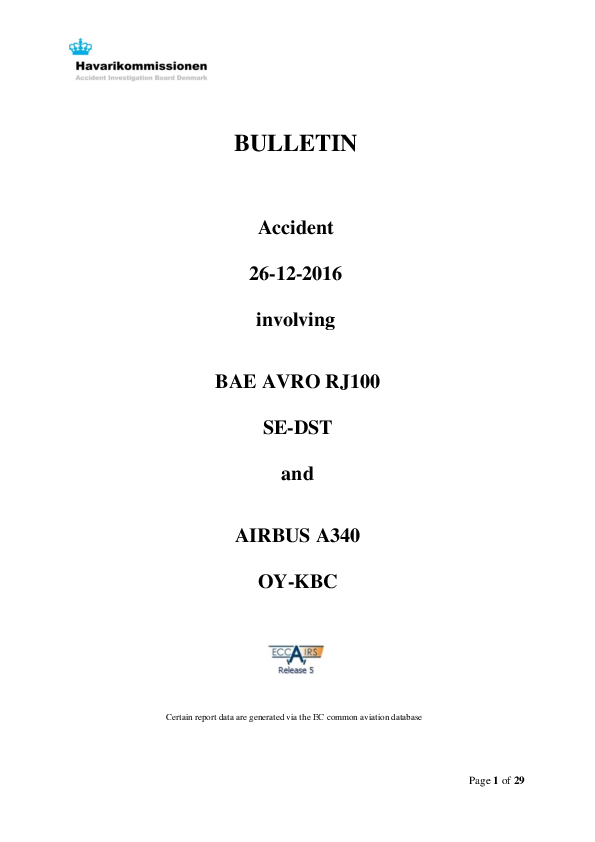 Havarikommissionen
Accident Investigation Board Denmark

BULLETIN

Accident

26-12-2016

involving

BAE AVRO RJ100

SE-DST

and

AIRBUS A340

OY-KBC

ECCAIRS
Release 5

Certain report data are generated via the EC common aviation database

Page 1 of 29